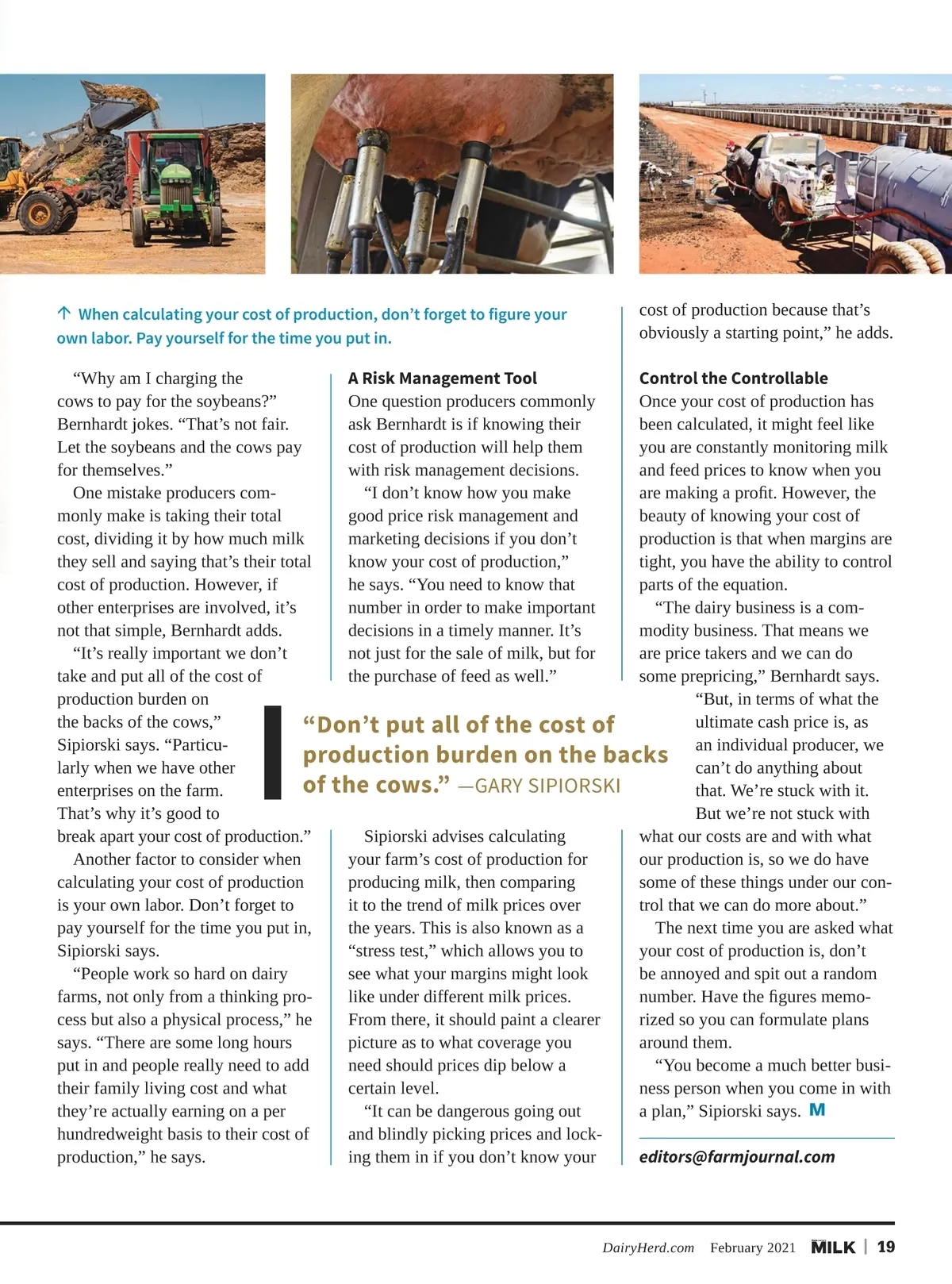 ↑ When calculating your cost of production, don't forget to figure your own labor. Pay yourself for the time you put in.

"Why am I charging the cows to pay for the soybeans?" Bernhardt jokes. "That's not fair. Let the soybeans and the cows pay for themselves."

One mistake producers commonly make is taking their total cost, dividing it by how much milk they sell and saying that's their total cost of production. However, if other enterprises are involved, it's not that simple, Bernhardt adds.

"It's really important we don't take and put all of the cost of production burden on the backs of the cows," Sipiorski says. "Particularly when we have other enterprises on the farm. That's why it's good to break apart your cost of production."

Another factor to consider when calculating your cost of production is your own labor. Don't forget to pay yourself for the time you put in, Sipiorski says.

"People work so hard on dairy farms, not only from a thinking process but also a physical process," he says. "There are some long hours put in and people really need to add their family living cost and what they're actually earning on a per hundredweight basis to their cost of production," he says.

A Risk Management Tool
One question producers commonly ask Bernhardt is if knowing their cost of production will help them with risk management decisions.

"I don't know how you make good price risk management and marketing decisions if you don't know your cost of production," he says. "You need to know that number in order to make important decisions in a timely manner. It's not just for the sale of milk, but for the purchase of feed as well."

"Don't put all of the cost of production burden on the backs of the cows." —GARY SIPIORSKI

Sipiorski advises calculating your farm's cost of production for producing milk, then comparing it to the trend of milk prices over the years. This is also known as a "stress test," which allows you to see what your margins might look like under different milk prices. From there, it should paint a clearer picture as to what coverage you need should prices dip below a certain level.

"It can be dangerous going out and blindly picking prices and locking them in if you don't know your cost of production because that's obviously a starting point," he adds.

Control the Controllable
Once your cost of production has been calculated, it might feel like you are constantly monitoring milk and feed prices to know when you are making a profit. However, the beauty of knowing your cost of production is that when margins are tight, you have the ability to control parts of the equation.

"The dairy business is a commodity business. That means we are price takers and we can do some prepricing," Bernhardt says. "But, in terms of what the ultimate cash price is, as an individual producer, we can't do anything about that. We're stuck with it. But we're not stuck with what our costs are and with what our production is, so we do have some of these things under our control that we can do more about."

The next time you are asked what your cost of production is, don't be annoyed and spit out a random number. Have the figures memorized so you can formulate plans around them.

"You become a much better business person when you come in with a plan," Sipiorski says. M

editors@farmjournal.com

DairyHerd.com February 2021 MILK | 19